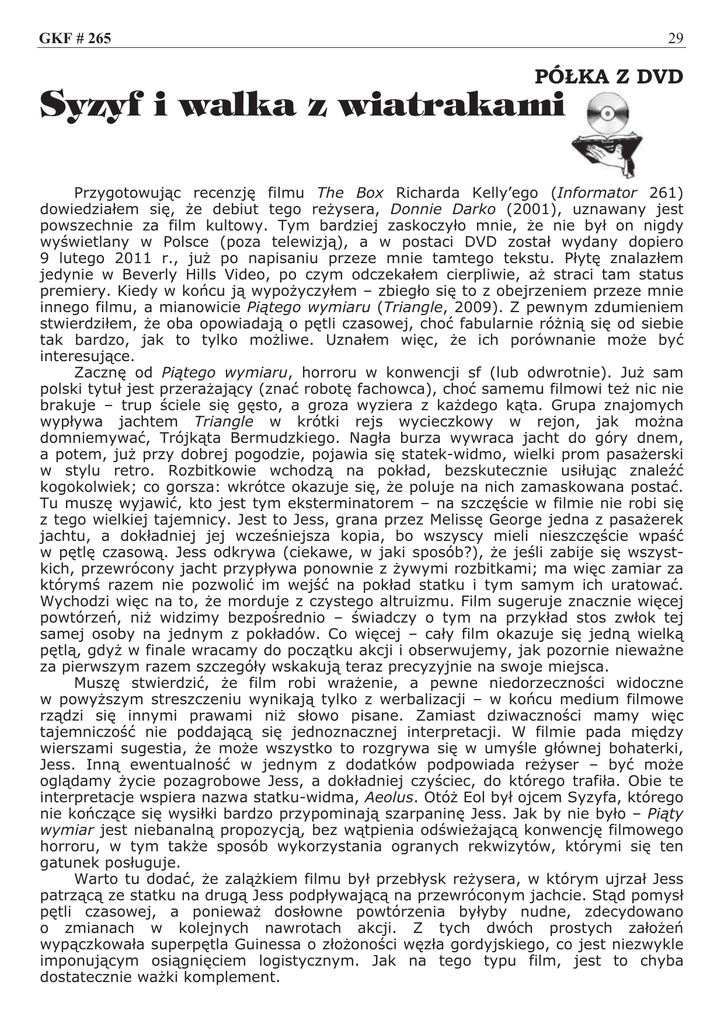 GKF # 265

29

PÓŁKA Z DVD

Syzyf i walka z wiatrakami

Przygotowując recenzję filmu The Box Richarda Kelly'ego (Informator 261) dowiedziałem się, że debiut tego reżysera, Donnie Darko (2001), uznawany jest powszechnie za film kultowy. Tym bardziej zaskoczyło mnie, że nie był on nigdy wyświetlany w Polsce (poza telewizją), a w postaci DVD został wydany dopiero 9 lutego 2011 r., już po napisaniu przeze mnie tamtego tekstu. Płytę znalazłem jedynie w Beverly Hills Video, po czym odczekałem cierpliwie, aż straci tam status premiery. Kiedy w końcu ją wypożyczyłem – zbiegło się to z obejrzeniem przeze mnie innego filmu, a mianowicie Piątego wymiaru (Triangle, 2009). Z pewnym zdumieniem stwierdziłem, że oba opowiadają o pętli czasowej, choć fabularnie różnią się od siebie tak bardzo, jak to tylko możliwe. Uznałem więc, że ich porównanie może być interesujące.

Zacznę od Piątego wymiaru, horroru w konwencji sf (lub odwrotnie). Już sam polski tytuł jest przerażający (znać robotę fachowca), choć samemu filmowi też nic nie brakuje – trup ściele się gęsto, a groza wyziera z każdego kąta. Grupa znajomych wypływa jachtem Triangle w krótki rejs wycieczkowy w rejon, jak można domniemywać, Trójkąta Bermudzkiego. Nagła burza wywraca jacht do góry dnem, a potem, już przy dobrej pogodzie, pojawia się statek-widmo, wielki prom pasażerski w stylu retro. Rozbitkowie wchodzą na pokład, bezskutecznie usiłując znaleźć kogokolwiek; co gorsza: wkrótce okazuje się, że poluje na nich zamaskowana postać. Tu muszę wyjawić, kto jest tym eksterminatorem – na szczęście w filmie nie robi się z tego wielkiej tajemnicy. Jest to Jess, grana przez Melissę George jedna z pasażerek jachtu, a dokładniej jej wcześniejsza kopia, bo wszyscy mieli nieszczęście wpaść w pętlę czasową. Jess odkrywa (ciekawe, w jaki sposób?), że jeśli zabije się wszystkich, przewrócony jacht przypływa ponownie z żywymi rozbitkami; ma więc zamiar za którymś razem nie pozwolić im wejść na pokład statku i tym samym ich uratować. Wychodzi więc na to, że morduje z czystego altruizmu. Film sugeruje znacznie więcej powtórzeń, niż widzimy bezpośrednio – świadczy o tym na przykład stos zwłok tej samej osoby na jednym z pokładów. Co więcej – cały film okazuje się jedną wielką pętlą, gdyż w finale wracamy do początku akcji i obserwujemy, jak pozornie nieważne za pierwszym razem szczegóły wskakują teraz precyzyjnie na swoje miejsca.

Muszę stwierdzić, że film robi wrażenie, a pewne niedorzeczności widoczne w powyższym streszczeniu wynikają tylko z werbalizacji – w końcu medium filmowe rządzi się innymi prawami niż słowo pisane. Zamiast dziwaczności mamy więc tajemniczość nie poddającą się jednoznacznej interpretacji. W filmie pada między wierszami sugestia, że może wszystko to rozgrywa się w umyśle głównej bohaterki, Jess. Inną ewentualność w jednym z dodatków podpowiada reżyser – być może oglądamy życie pozagrobowe Jess, a dokładniej czyściec, do którego trafiła. Obie te interpretacje wspiera nazwa statku-widma, Aeolus. Otóż Eol był ojcem Syzyfa, którego nie kończące się wysiłki bardzo przypominają szarpaninę Jess. Jak by nie było – Piąty wymiar jest niebanalną propozycją, bez wątpienia odświeżającą konwencję filmowego horroru, w tym także sposób wykorzystania ogranych rekwizytów, którymi się ten gatunek posługuje.

Warto tu dodać, że zalążkiem filmu był przebłysk reżysera, w którym ujrzał Jess patrzącą ze statku na drugą Jess podpływającą na przewróconym jachcie. Stąd pomysł pętli czasowej, a ponieważ dosłowne powtórzenia byłyby nudne, zdecydowano o zmianach w kolejnych nawrotach akcji. Z tych dwóch prostych założeń wypączkowała superpętla Guinessa o złożoności węzła gordyjskiego, co jest niezwykle imponującym osiągnięciem logistycznym. Jak na tego typu film, jest to chyba dostatecznie ważki komplement.